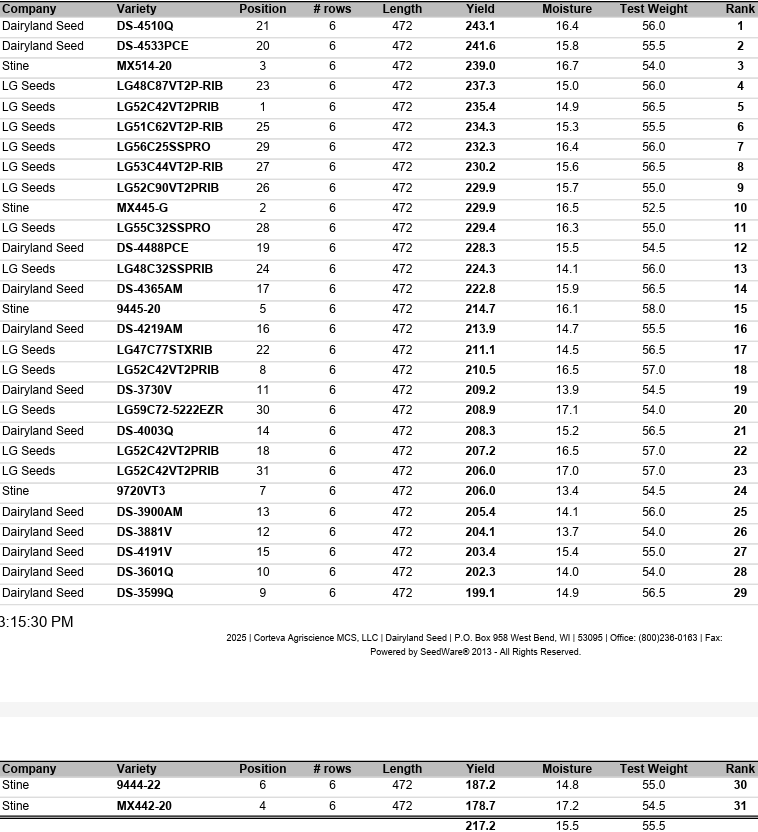 | Company | Variety | Position | # rows | Length | Yield | Moisture | Test Weight | Rank |
|---|---|---|---|---|---|---|---|---|
| Dairyland Seed | DS-4510Q | 21 | 6 | 472 | 243.1 | 16.4 | 56.0 | 1 |
| Dairyland Seed | DS-4533PCE | 20 | 6 | 472 | 241.6 | 15.8 | 55.5 | 2 |
| Stine | MX514-20 | 3 | 6 | 472 | 239.0 | 16.7 | 54.0 | 3 |
| LG Seeds | LG48C87VT2P-RIB | 23 | 6 | 472 | 237.3 | 15.0 | 56.0 | 4 |
| LG Seeds | LG52C42VT2PRIB | 1 | 6 | 472 | 235.4 | 14.9 | 56.5 | 5 |
| LG Seeds | LG51C62VT2P-RIB | 25 | 6 | 472 | 234.3 | 15.3 | 55.5 | 6 |
| LG Seeds | LG56C25SSPRO | 29 | 6 | 472 | 232.3 | 16.4 | 56.0 | 7 |
| LG Seeds | LG53C44VT2P-RIB | 27 | 6 | 472 | 230.2 | 15.6 | 56.5 | 8 |
| LG Seeds | LG52C90VT2PRIB | 26 | 6 | 472 | 229.9 | 15.7 | 55.0 | 9 |
| Stine | MX445-G | 2 | 6 | 472 | 229.9 | 16.5 | 52.5 | 10 |
| LG Seeds | LG55C32SSPRO | 28 | 6 | 472 | 229.4 | 16.3 | 55.0 | 11 |
| Dairyland Seed | DS-4488PCE | 19 | 6 | 472 | 228.3 | 15.5 | 54.5 | 12 |
| LG Seeds | LG48C32SSPRIB | 24 | 6 | 472 | 224.3 | 14.1 | 56.0 | 13 |
| Dairyland Seed | DS-4365AM | 17 | 6 | 472 | 222.8 | 15.9 | 56.5 | 14 |
| Stine | 9445-20 | 5 | 6 | 472 | 214.7 | 16.1 | 58.0 | 15 |
| Dairyland Seed | DS-4219AM | 16 | 6 | 472 | 213.9 | 14.7 | 55.5 | 16 |
| LG Seeds | LG47C77STXRIB | 22 | 6 | 472 | 211.1 | 14.5 | 56.5 | 17 |
| LG Seeds | LG52C42VT2PRIB | 8 | 6 | 472 | 210.5 | 16.5 | 57.0 | 18 |
| Dairyland Seed | DS-3730V | 11 | 6 | 472 | 209.2 | 13.9 | 54.5 | 19 |
| LG Seeds | LG59C72-5222EZR | 30 | 6 | 472 | 208.9 | 17.1 | 54.0 | 20 |
| Dairyland Seed | DS-4003Q | 14 | 6 | 472 | 208.3 | 15.2 | 56.5 | 21 |
| LG Seeds | LG52C42VT2PRIB | 18 | 6 | 472 | 207.2 | 16.5 | 57.0 | 22 |
| LG Seeds | LG52C42VT2PRIB | 31 | 6 | 472 | 206.0 | 17.0 | 57.0 | 23 |
| Stine | 9720VT3 | 7 | 6 | 472 | 206.0 | 13.4 | 54.5 | 24 |
| Dairyland Seed | DS-3900AM | 13 | 6 | 472 | 205.4 | 14.1 | 56.0 | 25 |
| Dairyland Seed | DS-3881V | 12 | 6 | 472 | 204.1 | 13.7 | 54.0 | 26 |
| Dairyland Seed | DS-4191V | 15 | 6 | 472 | 203.4 | 15.4 | 55.0 | 27 |
| Dairyland Seed | DS-3601Q | 10 | 6 | 472 | 202.3 | 14.0 | 54.0 | 28 |
| Dairyland Seed | DS-3599Q | 9 | 6 | 472 | 199.1 | 14.9 | 56.5 | 29 |

3:15:30 PM

2025 | Corteva Agriscience MCS, LLC | Dairyland Seed | P.O. Box 958 West Bend, WI | 53095 | Office: (800)236-0163 | Fax:
Powered by SeedWare® 2013 - All Rights Reserved.

| Company | Variety | Position | # rows | Length | Yield | Moisture | Test Weight | Rank |
|---|---|---|---|---|---|---|---|---|
| Stine | 9444-22 | 6 | 6 | 472 | 187.2 | 14.8 | 55.0 | 30 |
| Stine | MX442-20 | 4 | 6 | 472 | 178.7 | 17.2 | 54.5 | 31 |
| | | | | | 217.2 | 15.5 | 55.5 | |